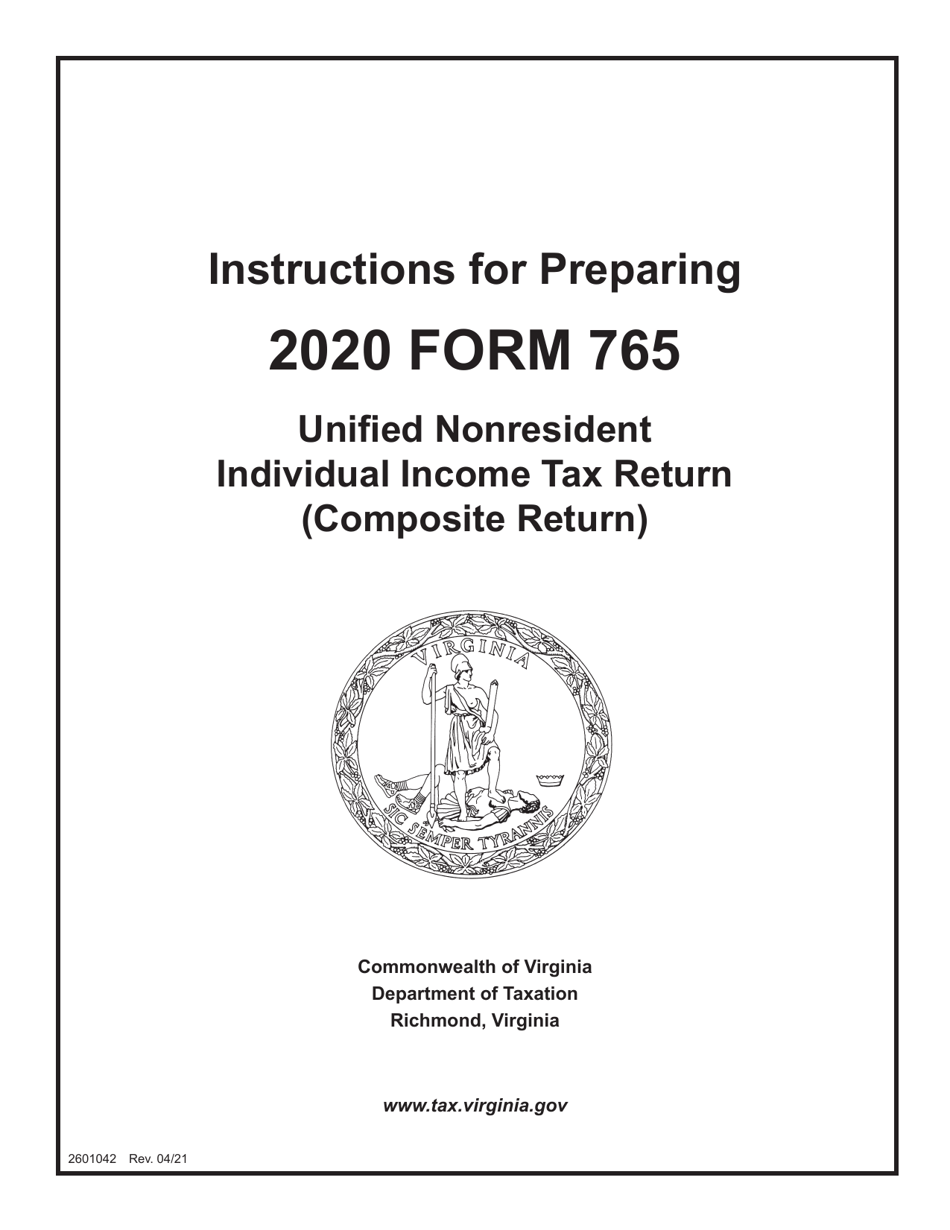 Instructions for Preparing

2020 FORM 765

Unified Nonresident
Individual Income Tax Return
(Composite Return)

VIRGINIA

SIC SEMPER TYRANNIS

Commonwealth of Virginia
Department of Taxation
Richmond, Virginia

www.tax.virginia.gov

2601042 Rev. 04/21